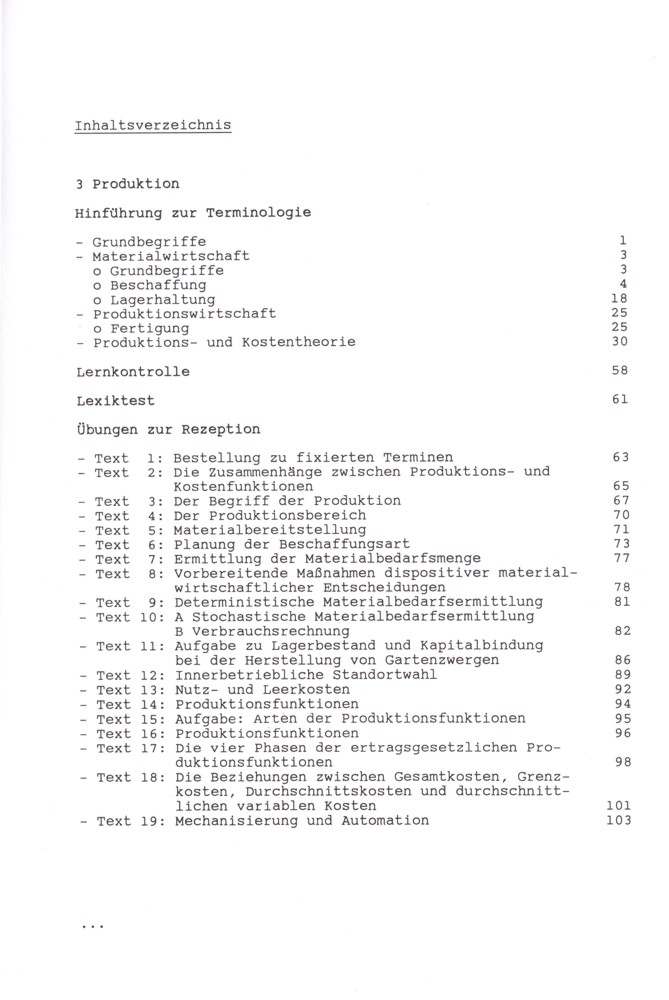 Inhaltsverzeichnis

3 Produktion

Hinführung zur Terminologie

- Grundbegriffe 1
- Materialwirtschaft 3
  o Grundbegriffe 3
  o Beschaffung 4
  o Lagerhaltung 18
- Produktionswirtschaft 25
  o Fertigung 25
- Produktions- und Kostentheorie 30

Lernkontrolle 58

Lexiktest 61

Übungen zur Rezeption

- Text 1: Bestellung zu fixierten Terminen 63
- Text 2: Die Zusammenhänge zwischen Produktions- und Kostenfunktionen 65
- Text 3: Der Begriff der Produktion 67
- Text 4: Der Produktionsbereich 70
- Text 5: Materialbereitstellung 71
- Text 6: Planung der Beschaffungsart 73
- Text 7: Ermittlung der Materialbedarfsmenge 77
- Text 8: Vorbereitende Maßnahmen dispositiver materialwirtschaftlicher Entscheidungen 78
- Text 9: Deterministische Materialbedarfsermittlung 81
- Text 10: A Stochastische Materialbedarfsermittlung B Verbrauchsrechnung 82
- Text 11: Aufgabe zu Lagerbestand und Kapitalbindung bei der Herstellung von Gartenzwergen 86
- Text 12: Innerbetriebliche Standortwahl 89
- Text 13: Nutz- und Leerkosten 92
- Text 14: Produktionsfunktionen 94
- Text 15: Aufgabe: Arten der Produktionsfunktionen 95
- Text 16: Produktionsfunktionen 96
- Text 17: Die vier Phasen der ertragsgesetzlichen Produktionsfunktionen 98
- Text 18: Die Beziehungen zwischen Gesamtkosten, Grenzkosten, Durchschnittskosten und durchschnittlichen variablen Kosten 101
- Text 19: Mechanisierung und Automation 103

...